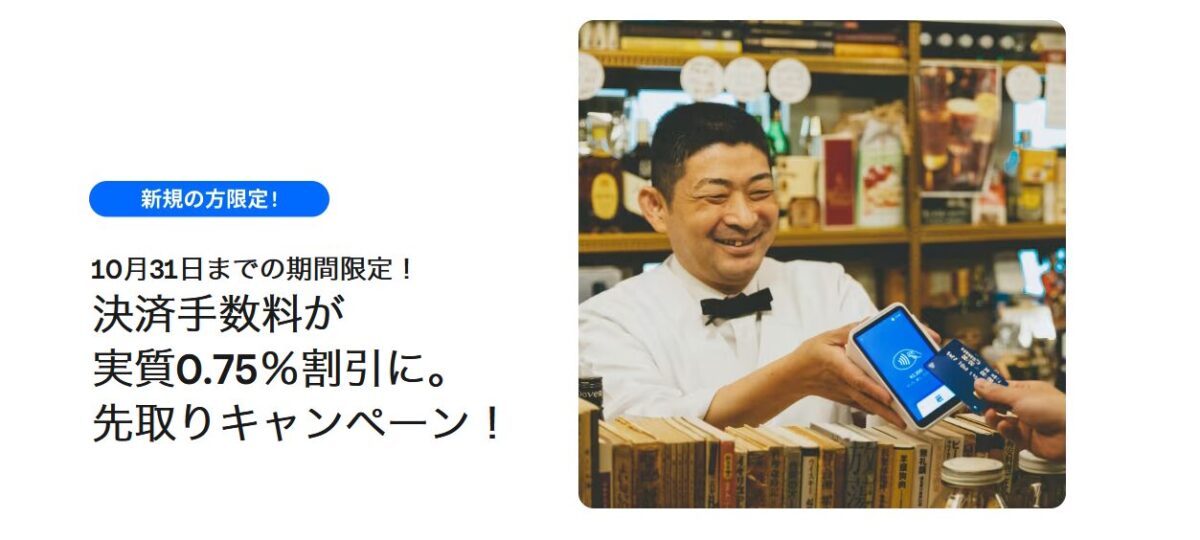 新規の方限定！

10月31日までの期間限定！
決済手数料が
実質0.75％割引に。
先取りキャンペーン！